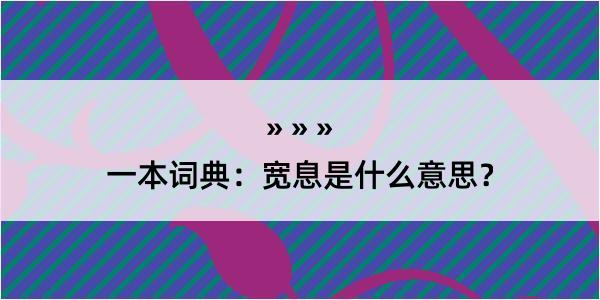 » » »
一本词典：宽息是什么意思？